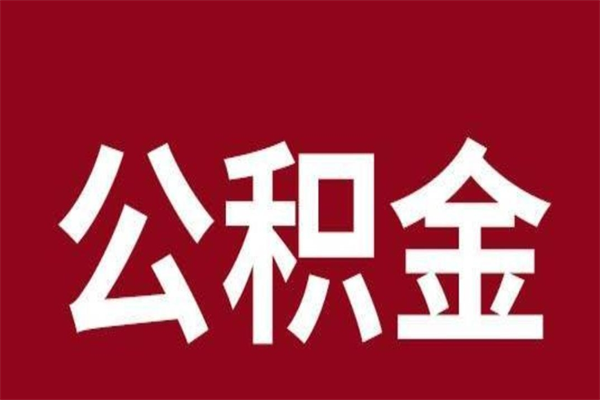 公积金